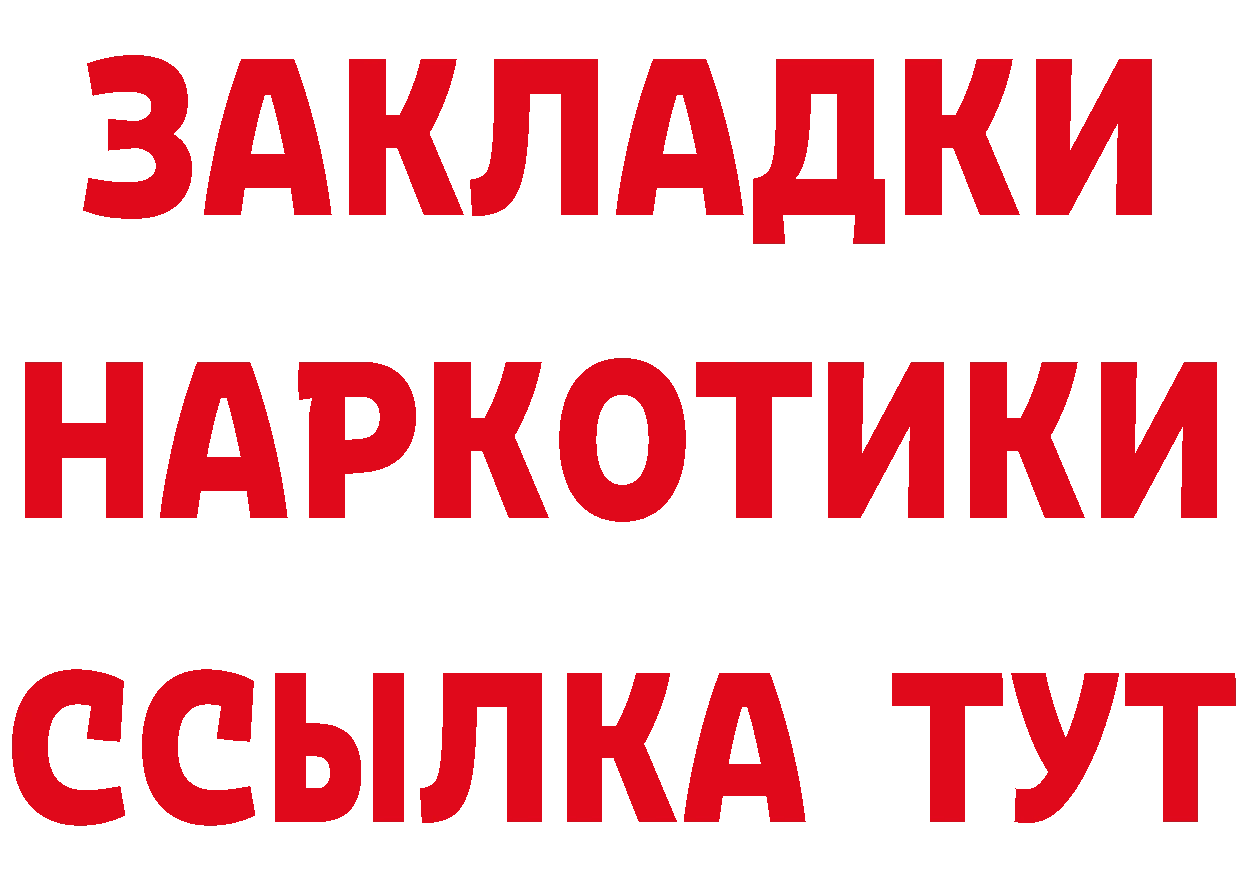 ЗАКЛАДКИ НАРКОТИКИ ССЫЛКА ТУТ